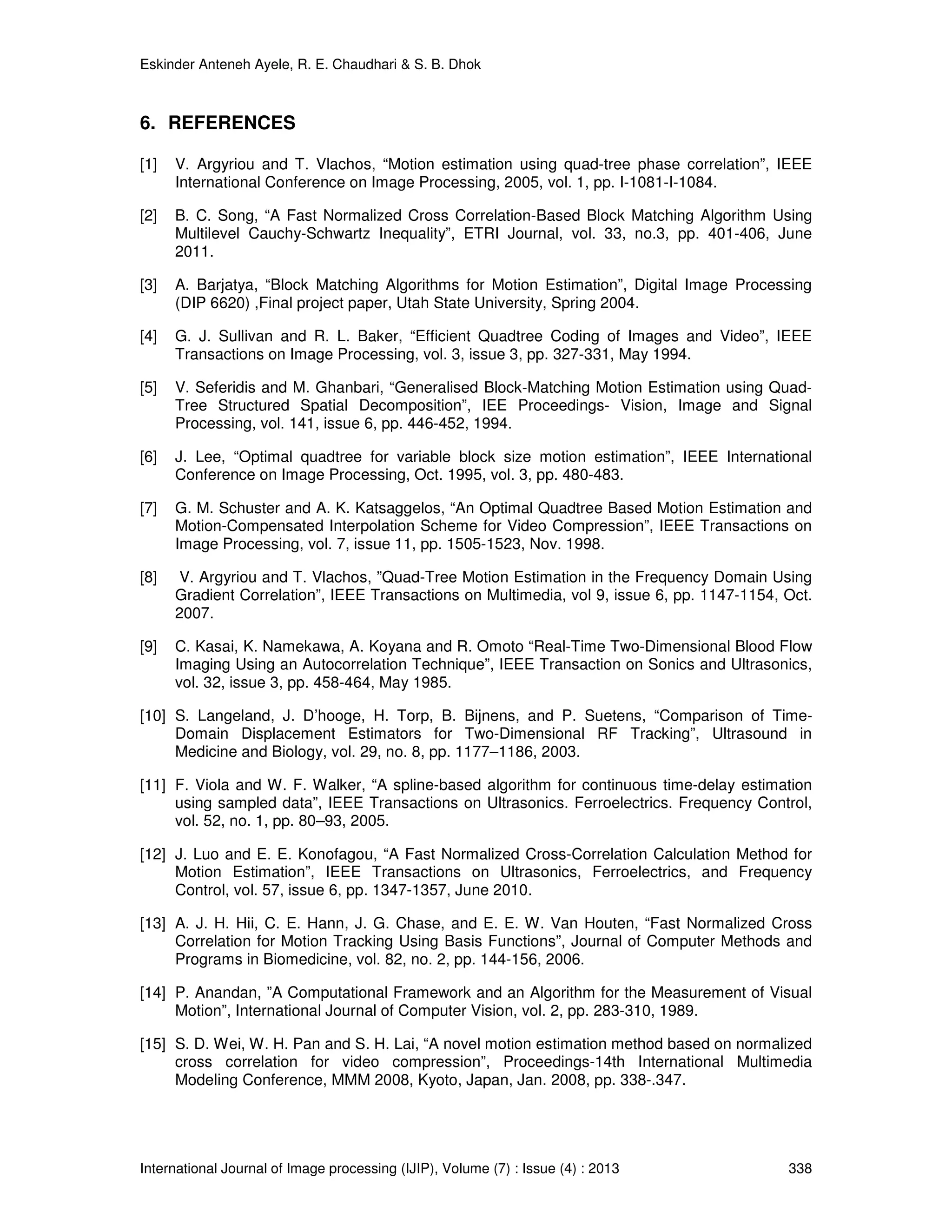 Eskinder Anteneh Ayele, R. E. Chaudhari & S. B. Dhok

6. REFERENCES

[1] V. Argyriou and T. Vlachos, “Motion estimation using quad-tree phase correlation”, IEEE International Conference on Image Processing, 2005, vol. 1, pp. I-1081-I-1084.

[2] B. C. Song, “A Fast Normalized Cross Correlation-Based Block Matching Algorithm Using Multilevel Cauchy-Schwartz Inequality”, ETRI Journal, vol. 33, no.3, pp. 401-406, June 2011.

[3] A. Barjatya, “Block Matching Algorithms for Motion Estimation”, Digital Image Processing (DIP 6620) ,Final project paper, Utah State University, Spring 2004.

[4] G. J. Sullivan and R. L. Baker, “Efficient Quadtree Coding of Images and Video”, IEEE Transactions on Image Processing, vol. 3, issue 3, pp. 327-331, May 1994.

[5] V. Seferidis and M. Ghanbari, “Generalised Block-Matching Motion Estimation using Quad-Tree Structured Spatial Decomposition”, IEE Proceedings- Vision, Image and Signal Processing, vol. 141, issue 6, pp. 446-452, 1994.

[6] J. Lee, “Optimal quadtree for variable block size motion estimation”, IEEE International Conference on Image Processing, Oct. 1995, vol. 3, pp. 480-483.

[7] G. M. Schuster and A. K. Katsaggelos, “An Optimal Quadtree Based Motion Estimation and Motion-Compensated Interpolation Scheme for Video Compression”, IEEE Transactions on Image Processing, vol. 7, issue 11, pp. 1505-1523, Nov. 1998.

[8] V. Argyriou and T. Vlachos, ”Quad-Tree Motion Estimation in the Frequency Domain Using Gradient Correlation”, IEEE Transactions on Multimedia, vol 9, issue 6, pp. 1147-1154, Oct. 2007.

[9] C. Kasai, K. Namekawa, A. Koyana and R. Omoto “Real-Time Two-Dimensional Blood Flow Imaging Using an Autocorrelation Technique”, IEEE Transaction on Sonics and Ultrasonics, vol. 32, issue 3, pp. 458-464, May 1985.

[10] S. Langeland, J. D’hooge, H. Torp, B. Bijnens, and P. Suetens, “Comparison of Time-Domain Displacement Estimators for Two-Dimensional RF Tracking”, Ultrasound in Medicine and Biology, vol. 29, no. 8, pp. 1177–1186, 2003.

[11] F. Viola and W. F. Walker, “A spline-based algorithm for continuous time-delay estimation using sampled data”, IEEE Transactions on Ultrasonics. Ferroelectrics. Frequency Control, vol. 52, no. 1, pp. 80–93, 2005.

[12] J. Luo and E. E. Konofagou, “A Fast Normalized Cross-Correlation Calculation Method for Motion Estimation”, IEEE Transactions on Ultrasonics, Ferroelectrics, and Frequency Control, vol. 57, issue 6, pp. 1347-1357, June 2010.

[13] A. J. H. Hii, C. E. Hann, J. G. Chase, and E. E. W. Van Houten, “Fast Normalized Cross Correlation for Motion Tracking Using Basis Functions”, Journal of Computer Methods and Programs in Biomedicine, vol. 82, no. 2, pp. 144-156, 2006.

[14] P. Anandan, ”A Computational Framework and an Algorithm for the Measurement of Visual Motion”, International Journal of Computer Vision, vol. 2, pp. 283-310, 1989.

[15] S. D. Wei, W. H. Pan and S. H. Lai, “A novel motion estimation method based on normalized cross correlation for video compression”, Proceedings-14th International Multimedia Modeling Conference, MMM 2008, Kyoto, Japan, Jan. 2008, pp. 338-.347.

International Journal of Image processing (IJIP), Volume (7) : Issue (4) : 2013 338